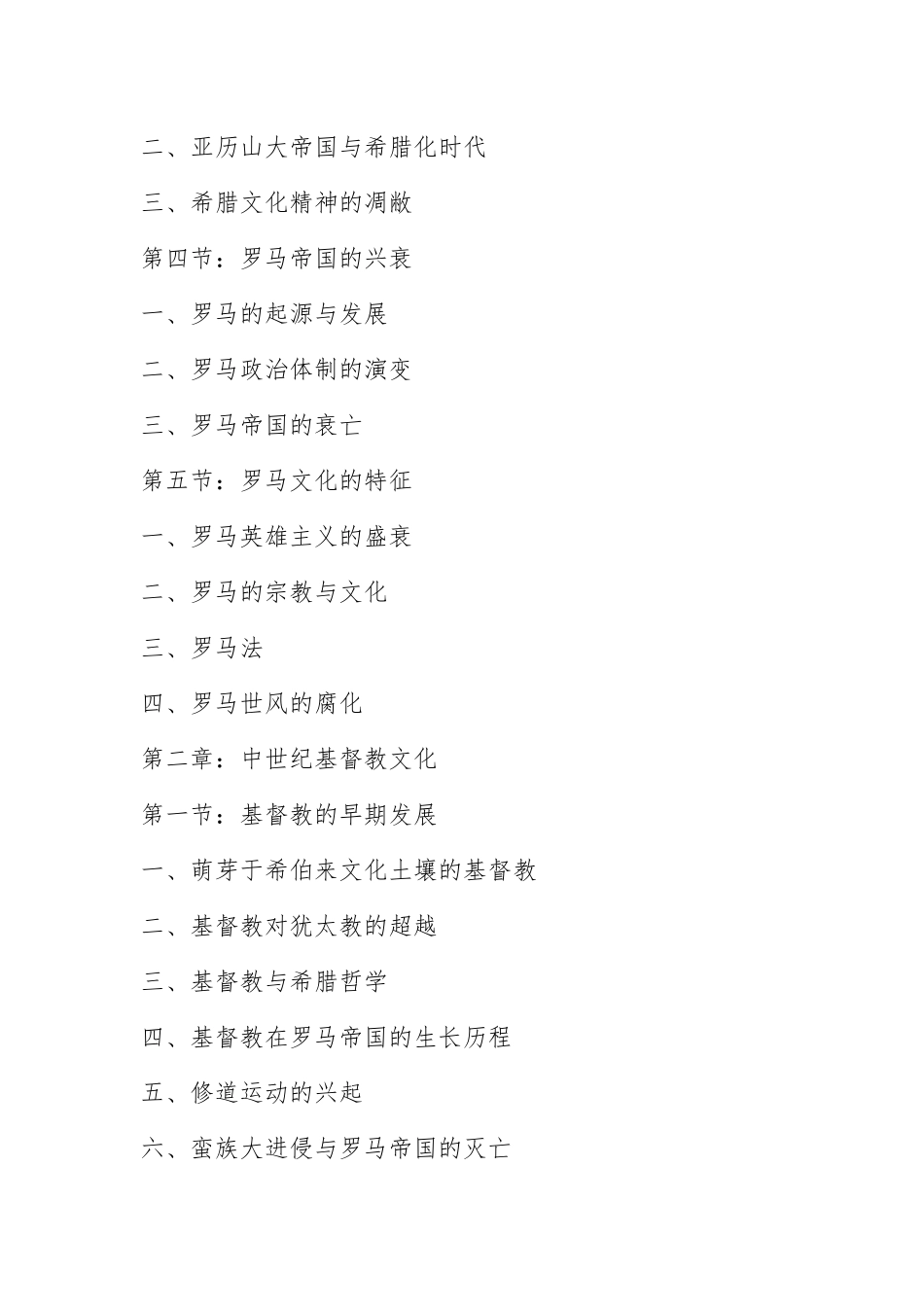 二、亚历山大帝国与希腊化时代

三、希腊文化精神的凋敝

第四节：罗马帝国的兴衰

一、罗马的起源与发展

二、罗马政治体制的演变

三、罗马帝国的衰亡

第五节：罗马文化的特征

一、罗马英雄主义的盛衰

二、罗马的宗教与文化

三、罗马法

四、罗马世风的腐化

第二章：中世纪基督教文化

第一节：基督教的早期发展

一、萌芽于希伯来文化土壤的基督教

二、基督教对犹太教的超越

三、基督教与希腊哲学

四、基督教在罗马帝国的生长历程

五、修道运动的兴起

六、蛮族大进侵与罗马帝国的灭亡